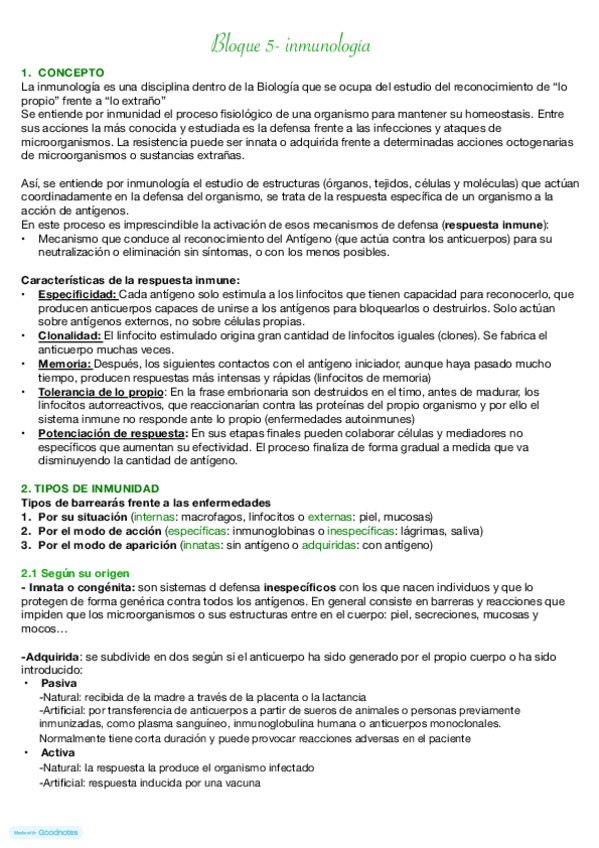 Bloque 5- inmunología

1. CONCEPTO
La inmunología es una disciplina dentro de la Biología que se ocupa del estudio del reconocimiento de “lo propio” frente a “lo extraño”
Se entiende por inmunidad el proceso fisiológico de una organismo para mantener su homeostasis. Entre sus acciones la más conocida y estudiada es la defensa frente a las infecciones y ataques de microorganismos. La resistencia puede ser innata o adquirida frente a determinadas acciones octogenarias de microorganismos o sustancias extrañas.

Así, se entiende por inmunología el estudio de estructuras (órganos, tejidos, células y moléculas) que actúan coordinadamente en la defensa del organismo, se trata de la respuesta específica de un organismo a la acción de antígenos.
En este proceso es imprescindible la activación de esos mecanismos de defensa (respuesta inmune):
• Mecanismo que conduce al reconocimiento del Antígeno (que actúa contra los anticuerpos) para su neutralización o eliminación sin síntomas, o con los menos posibles.

Características de la respuesta inmune:
• Especificidad: Cada antígeno solo estimula a los linfocitos que tienen capacidad para reconocerlo, que producen anticuerpos capaces de unirse a los antígenos para bloquearlos o destruirlos. Solo actúan sobre antígenos externos, no sobre células propias.
• Clonalidad: El linfocito estimulado origina gran cantidad de linfocitos iguales (clones). Se fabrica el anticuerpo muchas veces.
• Memoria: Después, los siguientes contactos con el antígeno iniciador, aunque haya pasado mucho tiempo, producen respuestas más intensas y rápidas (linfocitos de memoria)
• Tolerancia de lo propio: En la frase embrionaria son destruidos en el timo, antes de madurar, los linfocitos autorreactivos, que reaccionarían contra las proteínas del propio organismo y por ello el sistema inmune no responde ante lo propio (enfermedades autoinmunes)
• Potenciación de respuesta: En sus etapas finales pueden colaborar células y mediadores no específicos que aumentan su efectividad. El proceso finaliza de forma gradual a medida que va disminuyendo la cantidad de antígeno.

2. TIPOS DE INMUNIDAD
Tipos de barrearás frente a las enfermedades
1. Por su situación (internas: macrofagos, linfocitos o externas: piel, mucosas)
2. Por el modo de acción (específicas: inmunoglobinas o inespecíficas: lágrimas, saliva)
3. Por el modo de aparición (innatas: sin antígeno o adquiridas: con antígeno)

2.1 Según su origen
- Innata o congénita: son sistemas d defensa inespecíficos con los que nacen individuos y que lo protegen de forma genérica contra todos los antígenos. En general consiste en barreras y reacciones que impiden que los microorganismos o sus estructuras entre en el cuerpo: piel, secreciones, mucosas y mocos…

-Adquirida: se subdivide en dos según si el anticuerpo ha sido generado por el propio cuerpo o ha sido introducido:
• Pasiva
-Natural: recibida de la madre a través de la placenta o la lactancia
-Artificial: por transferencia de anticuerpos a partir de sueros de animales o personas previamente inmunizadas, como plasma sanguíneo, inmunoglobulina humana o anticuerpos monoclonales.
Normalmente tiene corta duración y puede provocar reacciones adversas en el paciente
• Activa
-Natural: la respuesta la produce el organismo infectado
-Artificial: respuesta inducida por una vacuna

Made with Goodnotes